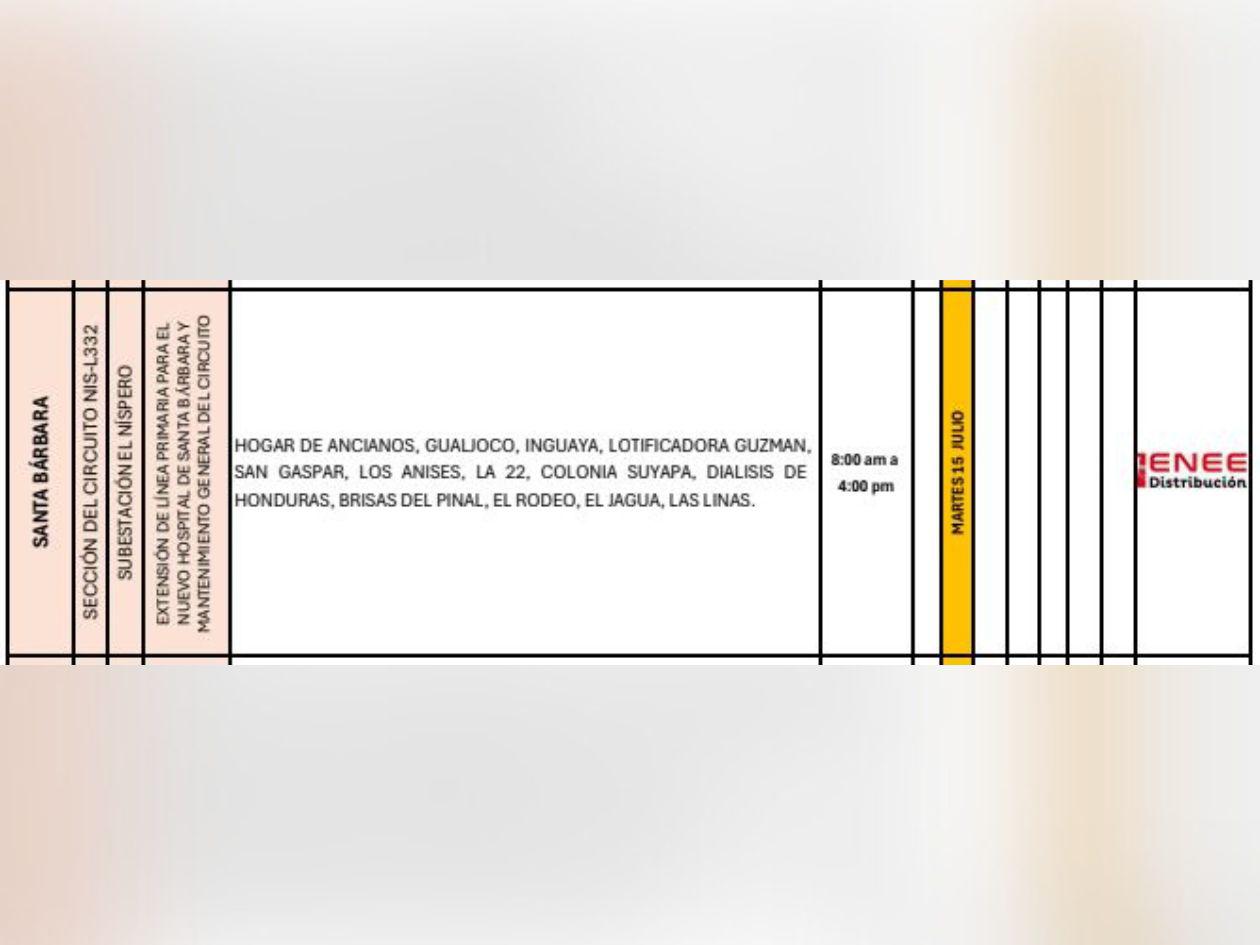 | SANTA BÁRBARA | SECCIÓN DEL CIRCUITO NIS-L332 | SUBESTACIÓN EL NÍSPERO | EXTENSIÓN DE LÍNEA PRIMARIA PARA EL NUEVO HOSPITAL DE SANTA BÁRBARA Y MANTENIMIENTO GENERAL DEL CIRCUITO | HOGAR DE ANCIANOS, GUALJOCO, INGUAYA, LOTIFICADORA GUZMAN, SAN GASPAR, LOS ANISES, LA 22, COLONIA SUYAPA, DIALISIS DE HONDURAS, BRISAS DEL PINAL, EL RODEO, EL JAGUA, LAS LINAS. | 8:00 am a 4:00 pm | | MARTES 15 JULIO | | | | | | ENEE Distribución |
|---|---|---|---|---|---|---|---|---|---|---|---|---|---|